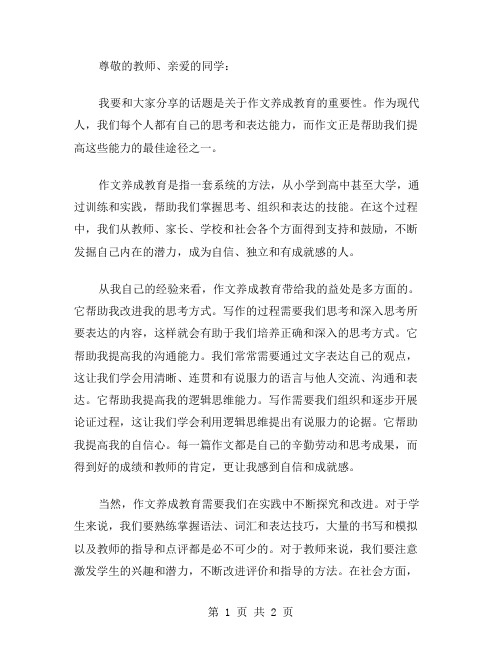 尊敬的教师、亲爱的同学：

我要和大家分享的话题是关于作文养成教育的重要性。作为现代人，我们每个人都有自己的思考和表达能力，而作文正是帮助我们提高这些能力的最佳途径之一。

作文养成教育是指一套系统的方法，从小学到高中甚至大学，通过训练和实践，帮助我们掌握思考、组织和表达的技能。在这个过程中，我们从教师、家长、学校和社会各个方面得到支持和鼓励，不断发掘自己内在的潜力，成为自信、独立和有成就感的人。

从我自己的经验来看，作文养成教育带给我的益处是多方面的。它帮助我改进我的思考方式。写作的过程需要我们思考和深入思考所要表达的内容，这样就会有助于我们培养正确和深入的思考方式。它帮助我提高我的沟通能力。我们常常需要通过文字表达自己的观点，这让我们学会用清晰、连贯和有说服力的语言与他人交流、沟通和表达。它帮助我提高我的逻辑思维能力。写作需要我们组织和逐步开展论证过程，这让我们学会利用逻辑思维提出有说服力的论据。它帮助我提高我的自信心。每一篇作文都是自己的辛勤劳动和思考成果，而得到好的成绩和教师的肯定，更让我感到自信和成就感。

当然，作文养成教育需要我们在实践中不断探究和改进。对于学生来说，我们要熟练掌握语法、词汇和表达技巧，大量的书写和模拟以及教师的指导和点评都是必不可少的。对于教师来说，我们要注意激发学生的兴趣和潜力，不断改进评价和指导的方法。在社会方面，

第 1 页 共 2 页